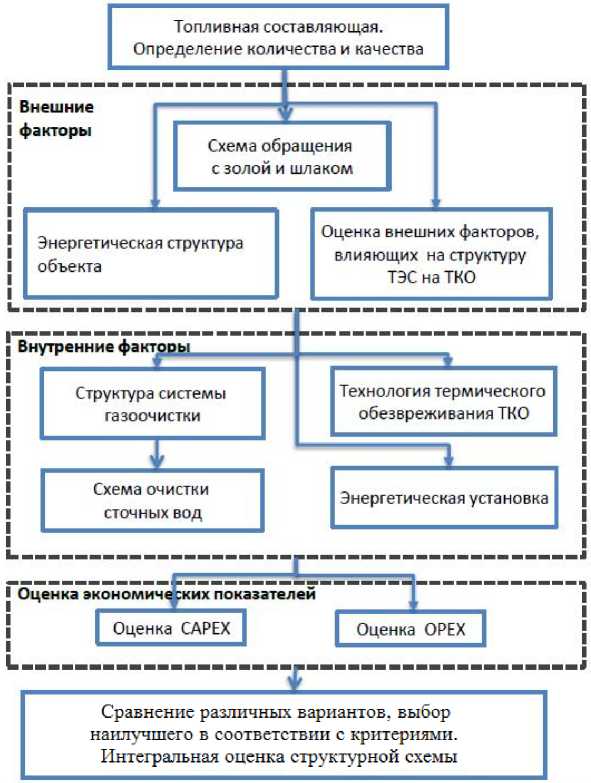 Топливная составляющая.
Определение количества и качества

Внешние факторы

Схема обращения с золой и шлаком

Энергетическая структура объекта

Оценка внешних факторов, влияющих на структуру ТЭС на ТКО

Внутренние факторы

Структура системы газоочистки

Технология термического обезвреживания ТКО

Схема очистки сточных вод

Энергетическая установка

Оценка экономических показателей

Оценка CAPEX

Оценка OPEX

Сравнение различных вариантов, выбор наилучшего в соответствии с критериями.
Интегральная оценка структурной схемы